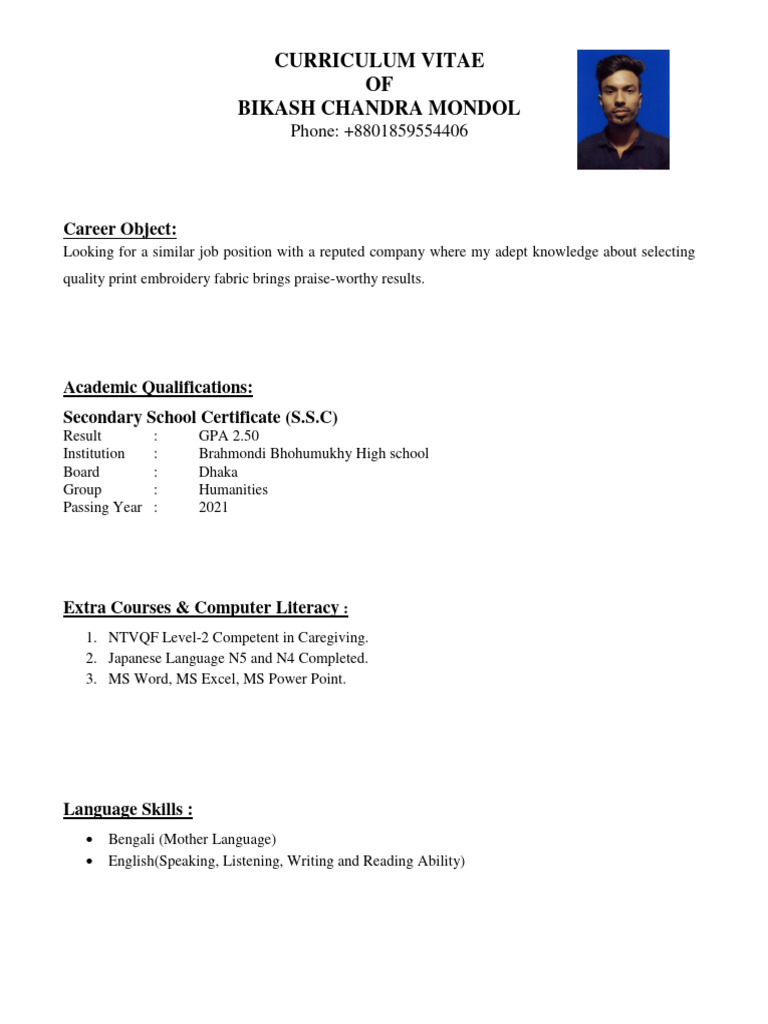 CURRICULUM VITAE
OF
BIKASH CHANDRA MONDOL
Phone: +8801859554406

Career Object:
Looking for a similar job position with a reputed company where my adept knowledge about selecting quality print embroidery fabric brings praise-worthy results.

Academic Qualifications:

Secondary School Certificate (S.S.C)
Result : GPA 2.50
Institution : Brahmondi Bhohumukhy High school
Board : Dhaka
Group : Humanities
Passing Year : 2021

Extra Courses & Computer Literacy :

1. NTVQF Level-2 Competent in Caregiving.
2. Japanese Language N5 and N4 Completed.
3. MS Word, MS Excel, MS Power Point.

Language Skills :

• Bengali (Mother Language)
• English(Speaking, Listening, Writing and Reading Ability)